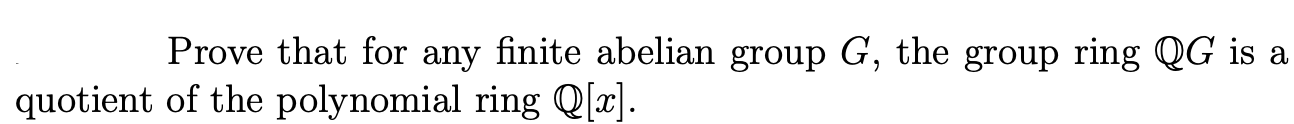 Prove that for any finite abelian group $G$, the group ring $\mathbb{Q}G$ is a quotient of the polynomial ring $\mathbb{Q}[x]$.